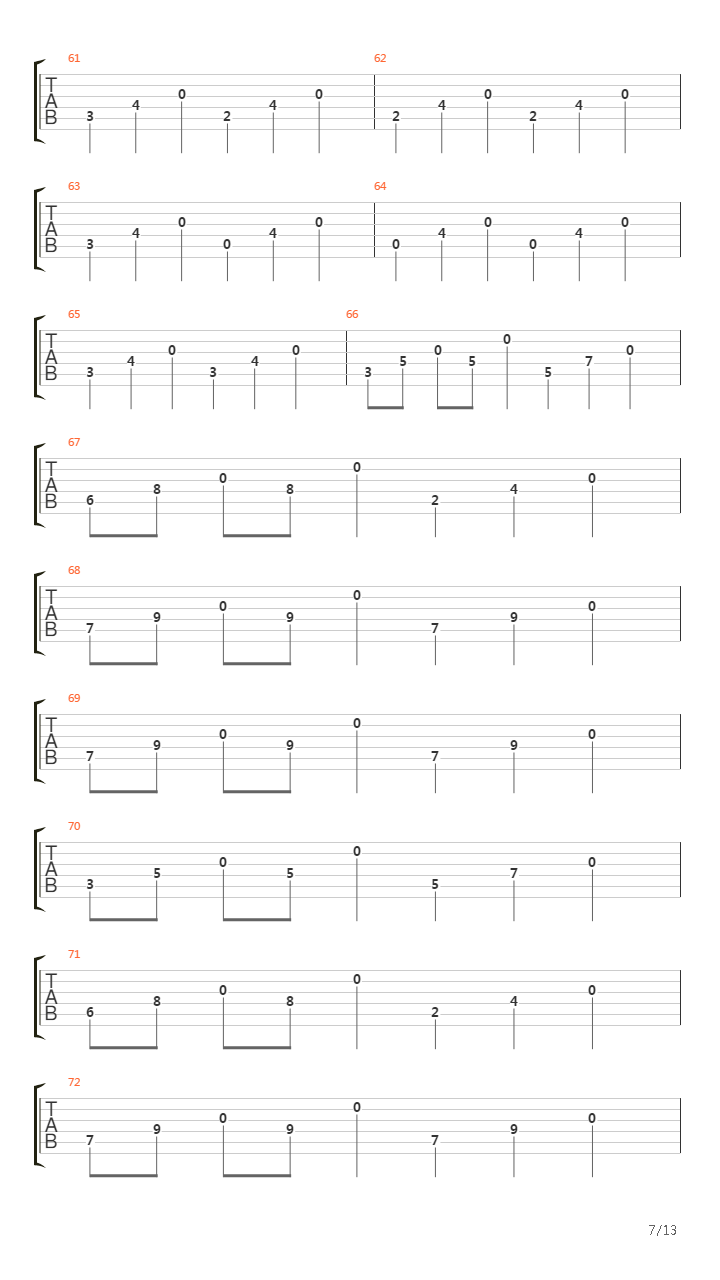 61
T
A
B
3 4 0 2 4 0
62
2 4 0 2 4 0

63
T
A
B
3 4 0 0 4 0
64
0 4 0 0 4 0

65
T
A
B
3 4 0 3 4 0
66
3 5 0 5 0 5 7 0

67
T
A
B
6 8 0 8 0 2 4 0

68
T
A
B
7 9 0 9 0 7 9 0

69
T
A
B
7 9 0 9 0 7 9 0

70
T
A
B
3 5 0 5 0 5 7 0

71
T
A
B
6 8 0 8 0 2 4 0

72
T
A
B
7 9 0 9 0 7 9 0

7/13